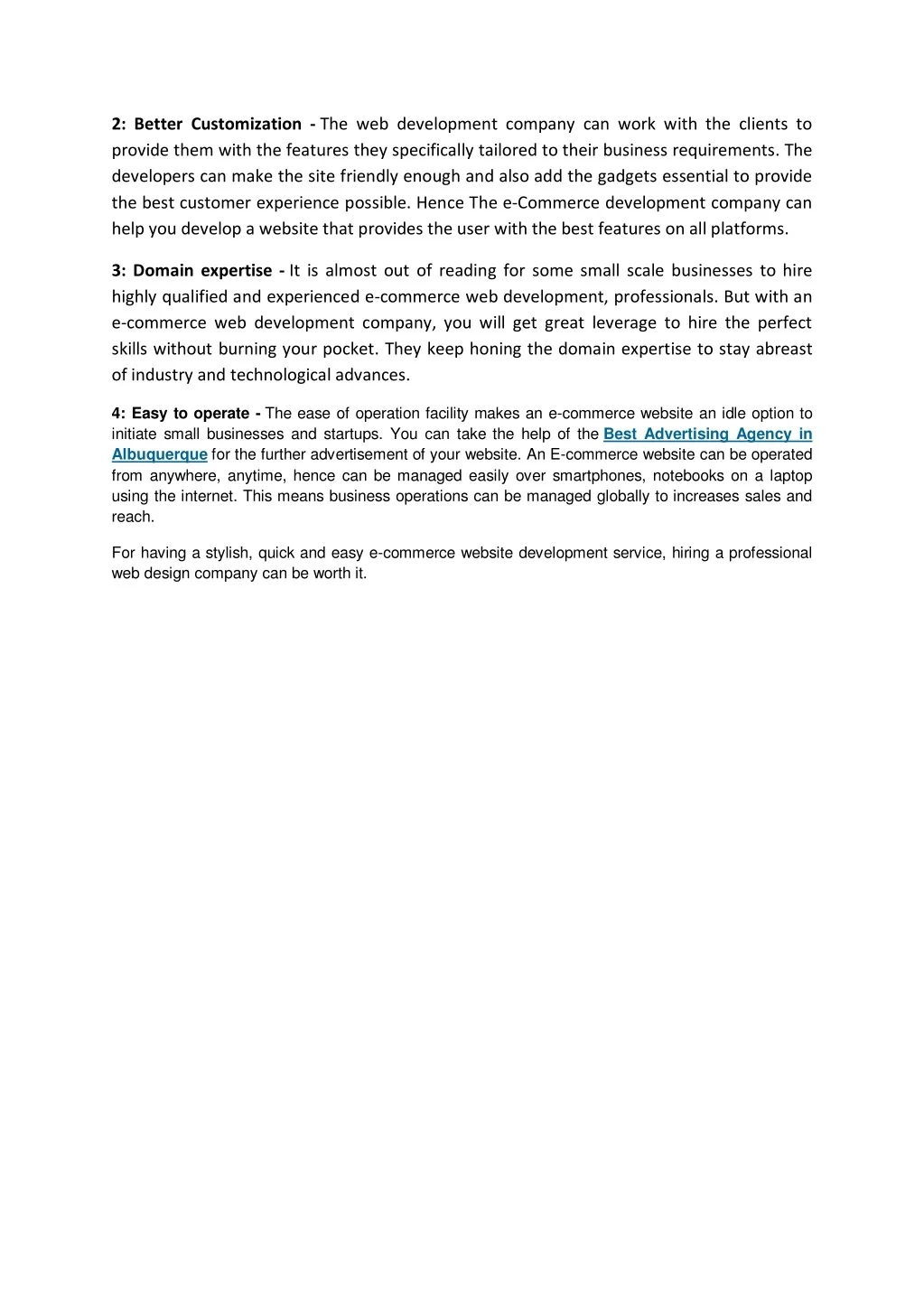 2: Better Customization - The web development company can work with the clients to provide them with the features they specifically tailored to their business requirements. The developers can make the site friendly enough and also add the gadgets essential to provide the best customer experience possible. Hence The e-Commerce development company can help you develop a website that provides the user with the best features on all platforms.

3: Domain expertise - It is almost out of reading for some small scale businesses to hire highly qualified and experienced e-commerce web development, professionals. But with an e-commerce web development company, you will get great leverage to hire the perfect skills without burning your pocket. They keep honing the domain expertise to stay abreast of industry and technological advances.

4: Easy to operate - The ease of operation facility makes an e-commerce website an idle option to initiate small businesses and startups. You can take the help of the Best Advertising Agency in Albuquerque for the further advertisement of your website. An E-commerce website can be operated from anywhere, anytime, hence can be managed easily over smartphones, notebooks on a laptop using the internet. This means business operations can be managed globally to increases sales and reach.

For having a stylish, quick and easy e-commerce website development service, hiring a professional web design company can be worth it.